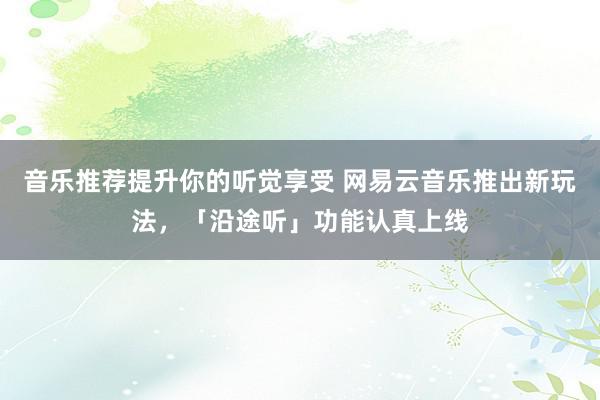 音乐推荐提升你的听觉享受 网易云音乐推出新玩法，「沿途听」功能认真上线